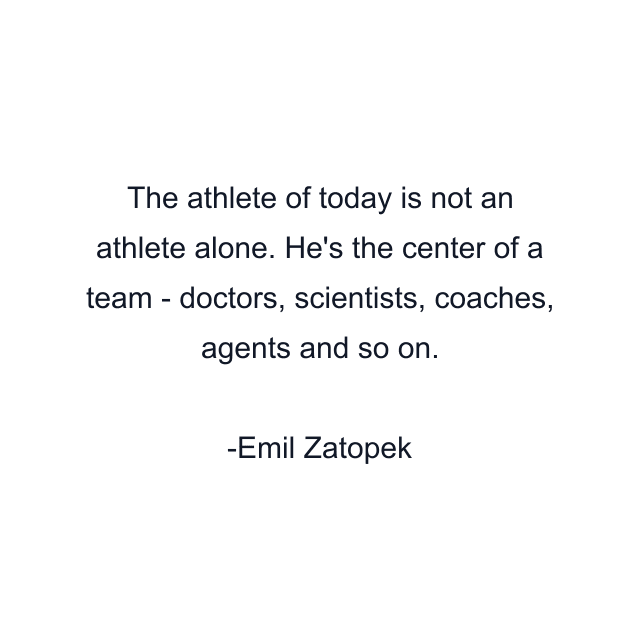 The athlete of today is not an athlete alone. He's the center of a team - doctors, scientists, coaches, agents and so on.

-Emil Zatopek